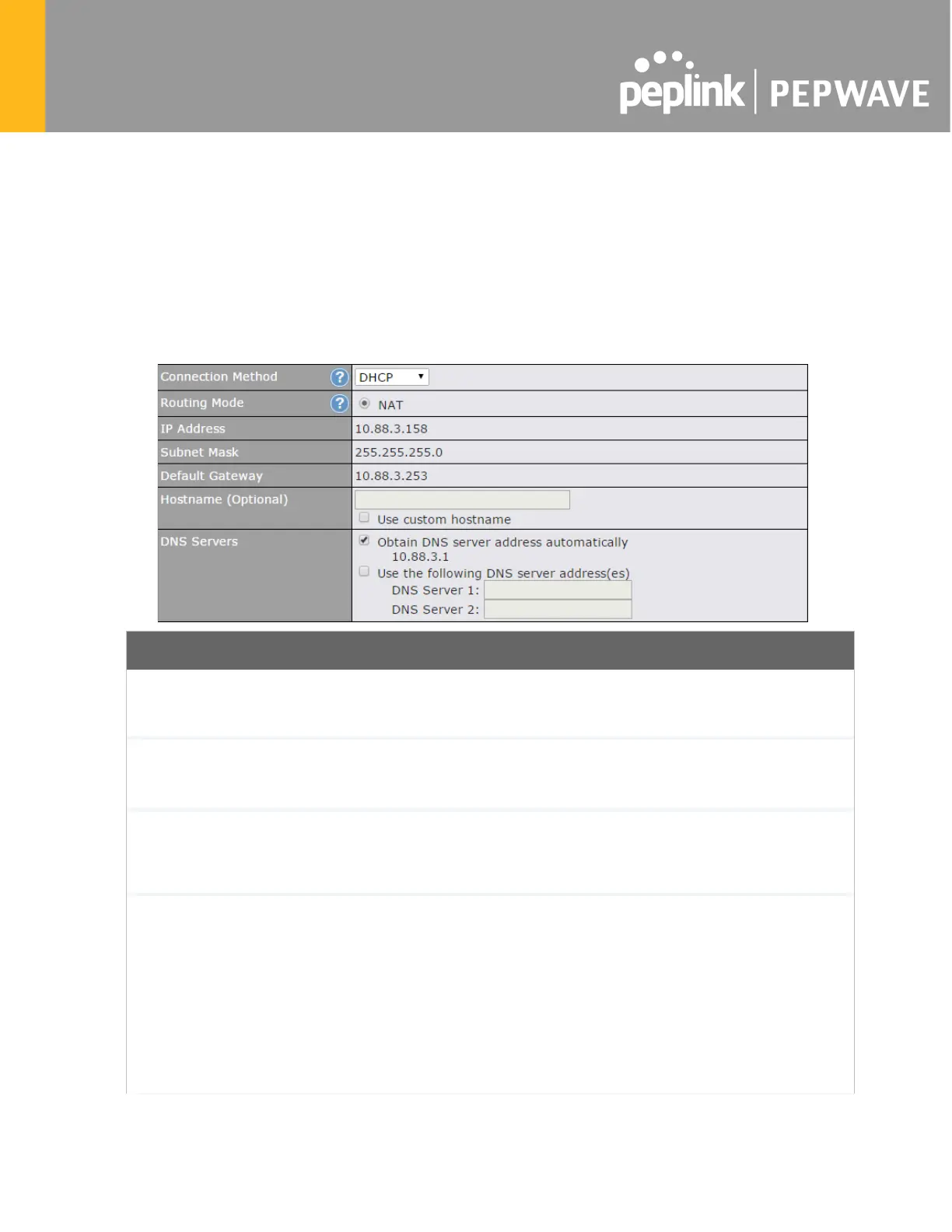 peplink | PEPWAVE

Connection Method
DHCP

Routing Mode
NAT

IP Address
10.88.3.158

Subnet Mask
255.255.255.0

Default Gateway
10.88.3.253

Hostname (Optional)
☐ Use custom hostname

DNS Servers
☑ Obtain DNS server address automatically
10.88.3.1
☐ Use the following DNS server address(es)
DNS Server 1:
DNS Server 2: